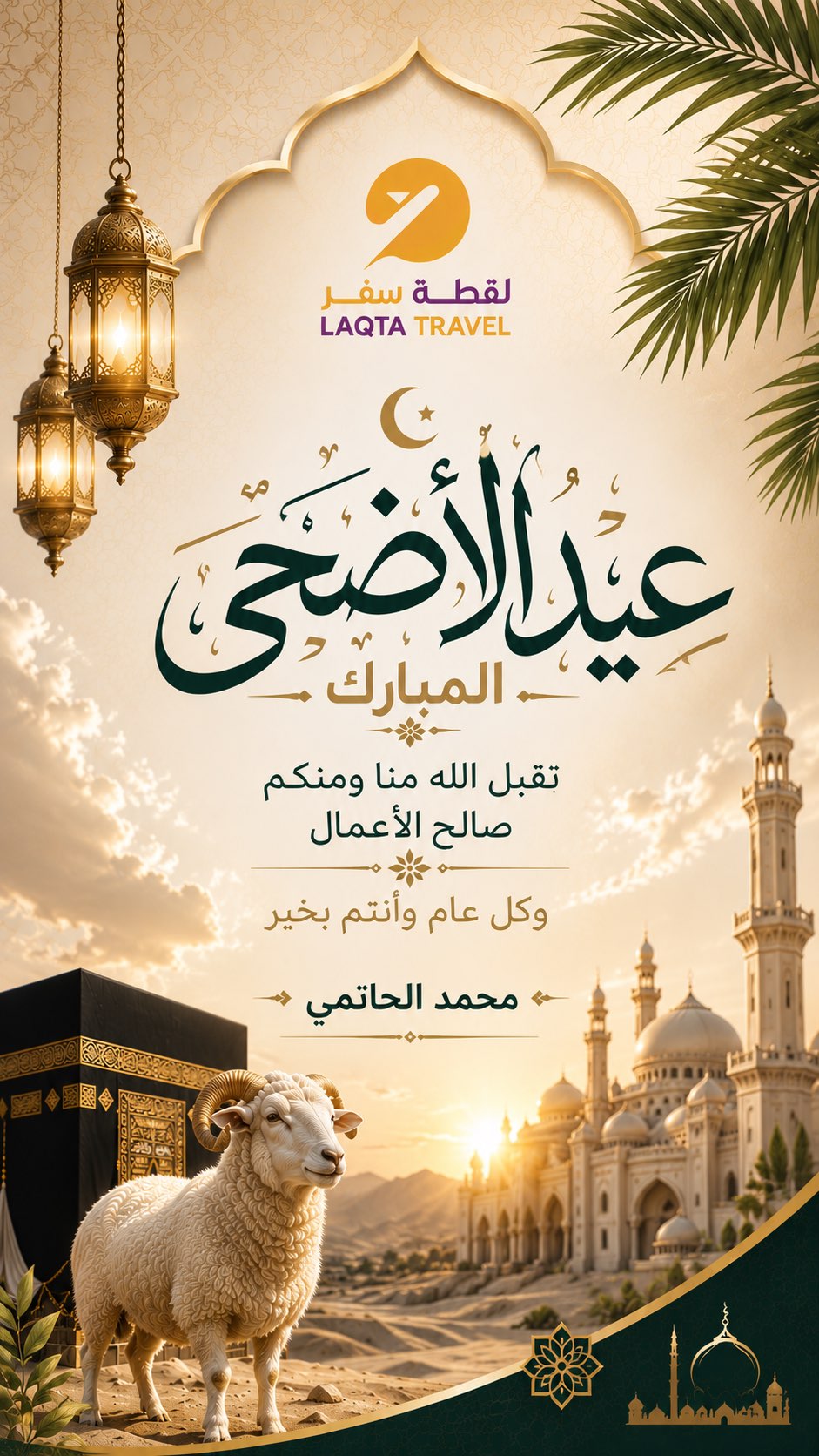 لقطة سفر
LAQTA TRAVEL

عيد الأضحى
المبارك

تقبل الله منا ومنكم
صالح الأعمال

وكل عام وأنتم بخير

محمد الحاتمي